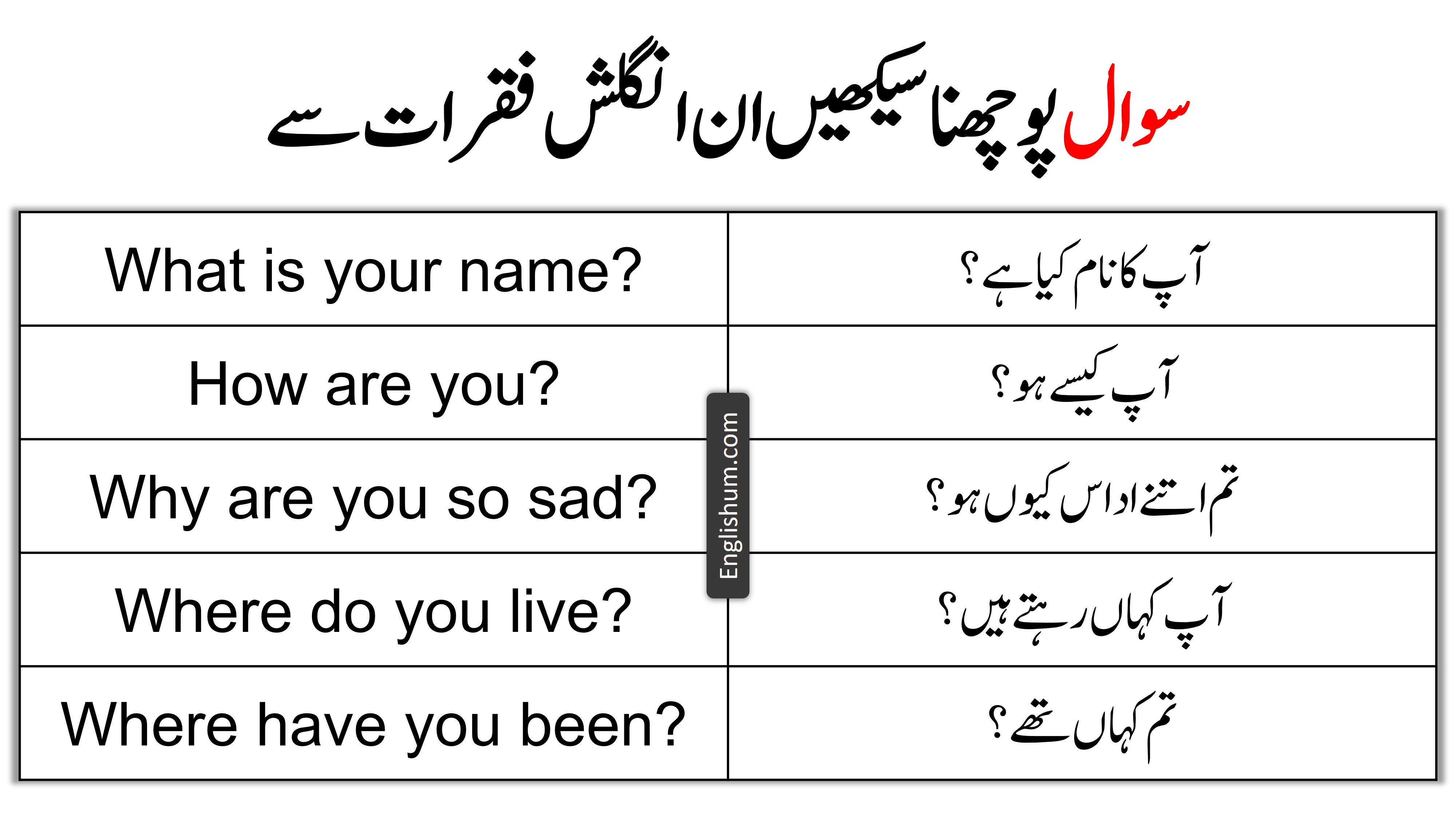 سوال پوچھنا سیکھیں ان انگلش فقرات سے

| What is your name? | آپ کا نام کیا ہے؟ |
|---|---|
| How are you? | آپ کیسے ہو؟ |
| Why are you so sad? | تم اتنے اداس کیوں ہو؟ |
| Where do you live? | آپ کہاں رہتے ہیں؟ |
| Where have you been? | تم کہاں تھے؟ |

Englishum.com